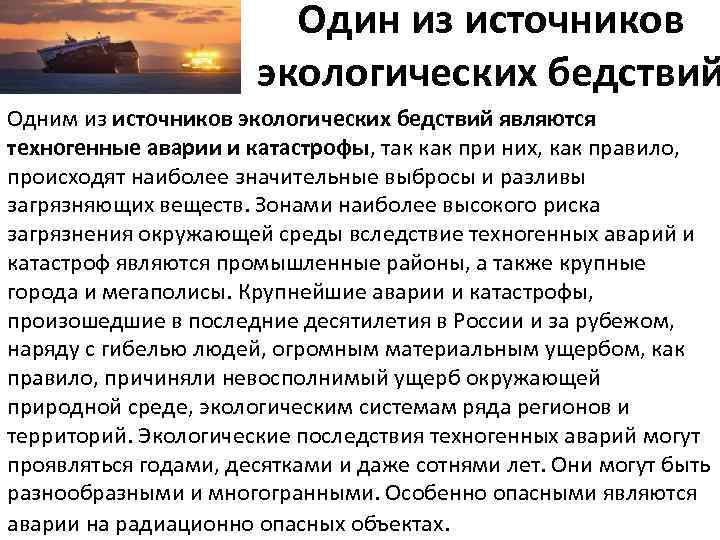 Один из источников экологических бедствий

Одним из источников экологических бедствий являются техногенные аварии и катастрофы, так как при них, как правило, происходят наиболее значительные выбросы и разливы загрязняющих веществ. Зонами наиболее высокого риска загрязнения окружающей среды вследствие техногенных аварий и катастроф являются промышленные районы, а также крупные города и мегаполисы. Крупнейшие аварии и катастрофы, произошедшие в последние десятилетия в России и за рубежом, наряду с гибелью людей, огромным материальным ущербом, как правило, причиняли невосполнимый ущерб окружающей природной среде, экологическим системам ряда регионов и территорий. Экологические последствия техногенных аварий могут проявляться годами, десятками и даже сотнями лет. Они могут быть разнообразными и многогранными. Особенно опасными являются аварии на радиационно опасных объектах.